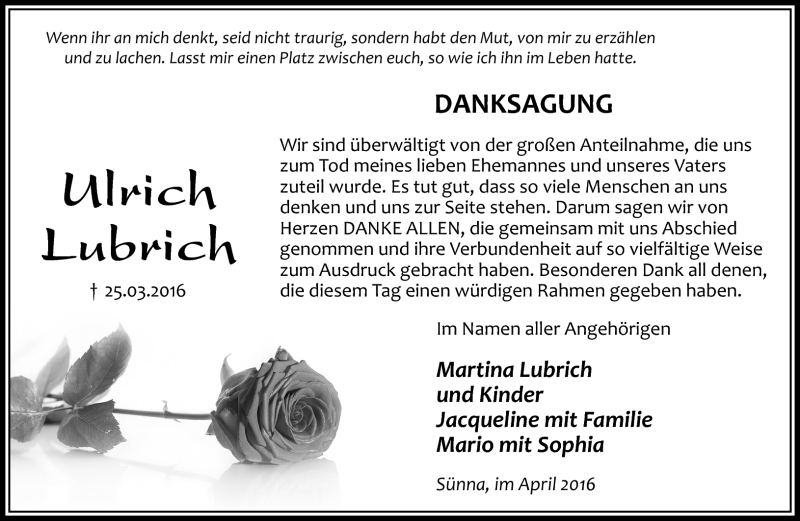 Wenn ihr an mich denkt, seid nicht traurig, sondern habt den Mut, von mir zu erzählen und zu lachen. Lasst mir einen Platz zwischen euch, so wie ich ihn im Leben hatte.

Ulrich Lubrich

† 25.03.2016

DANKSAGUNG

Wir sind überwältigt von der großen Anteilnahme, die uns zum Tod meines lieben Ehemannes und unseres Vaters zuteil wurde. Es tut gut, dass so viele Menschen an uns denken und uns zur Seite stehen. Darum sagen wir von Herzen DANKE ALLEN, die gemeinsam mit uns Abschied genommen und ihre Verbundenheit auf so vielfältige Weise zum Ausdruck gebracht haben. Besonderen Dank all denen, die diesem Tag einen würdigen Rahmen gegeben haben.

Im Namen aller Angehörigen

Martina Lubrich
und Kinder
Jacqueline mit Familie
Mario mit Sophia

Sünna, im April 2016